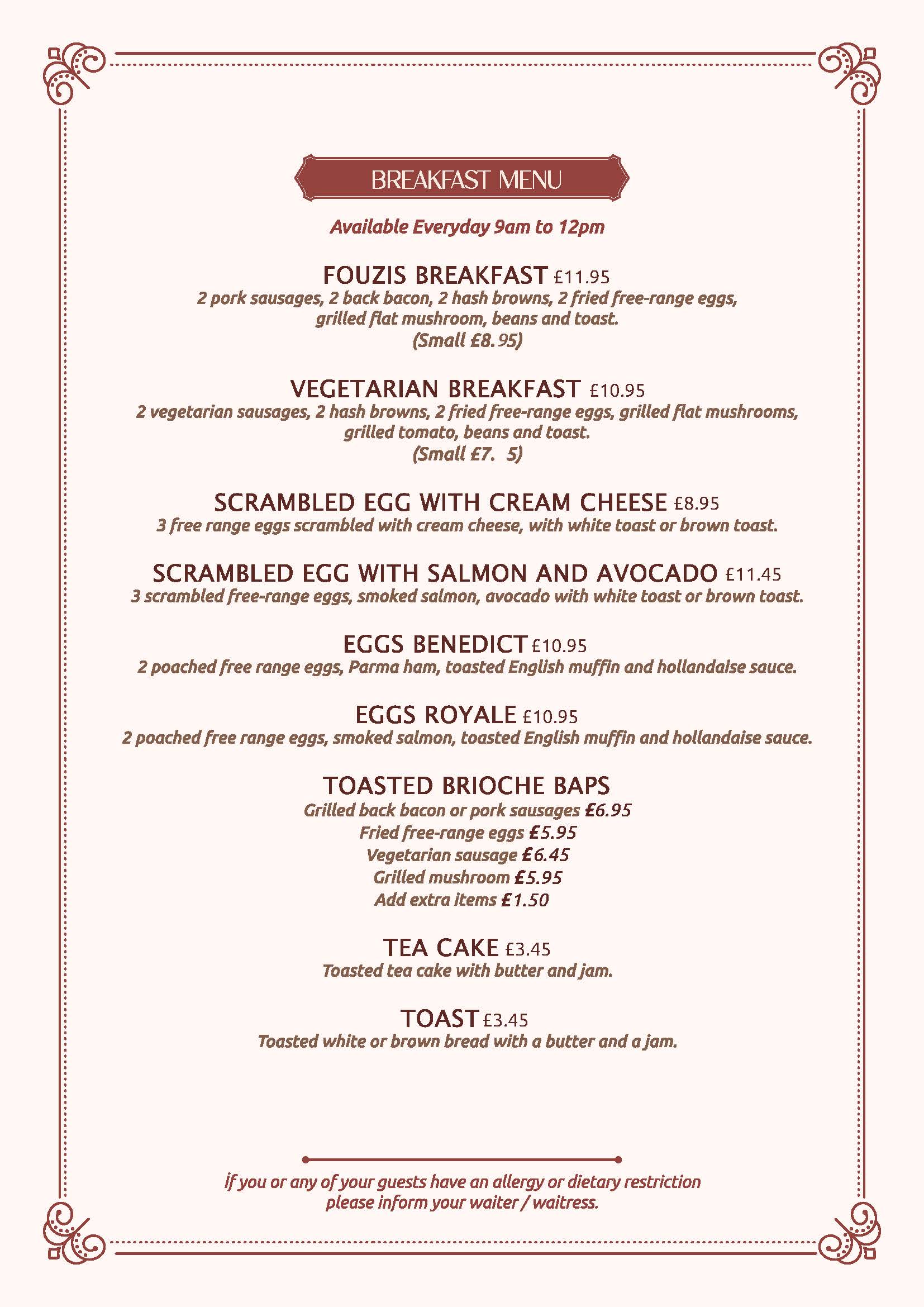 BREAKFAST MENU

Available Everyday 9am to 12pm

FOUZIS BREAKFAST £11.95
2 pork sausages, 2 back bacon, 2 hash browns, 2 fried free-range eggs, grilled flat mushroom, beans and toast.
(Small £8.95)

VEGETARIAN BREAKFAST £10.95
2 vegetarian sausages, 2 hash browns, 2 fried free-range eggs, grilled flat mushrooms, grilled tomato, beans and toast.
(Small £7. 5)

SCRAMBLED EGG WITH CREAM CHEESE £8.95
3 free range eggs scrambled with cream cheese, with white toast or brown toast.

SCRAMBLED EGG WITH SALMON AND AVOCADO £11.45
3 scrambled free-range eggs, smoked salmon, avocado with white toast or brown toast.

EGGS BENEDICT £10.95
2 poached free range eggs, Parma ham, toasted English muffin and hollandaise sauce.

EGGS ROYALE £10.95
2 poached free range eggs, smoked salmon, toasted English muffin and hollandaise sauce.

TOASTED BRIOCHE BAPS
Grilled back bacon or pork sausages £6.95
Fried free-range eggs £5.95
Vegetarian sausage £6.45
Grilled mushroom £5.95
Add extra items £1.50

TEA CAKE £3.45
Toasted tea cake with butter and jam.

TOAST £3.45
Toasted white or brown bread with a butter and a jam.

If you or any of your guests have an allergy or dietary restriction please inform your waiter / waitress.